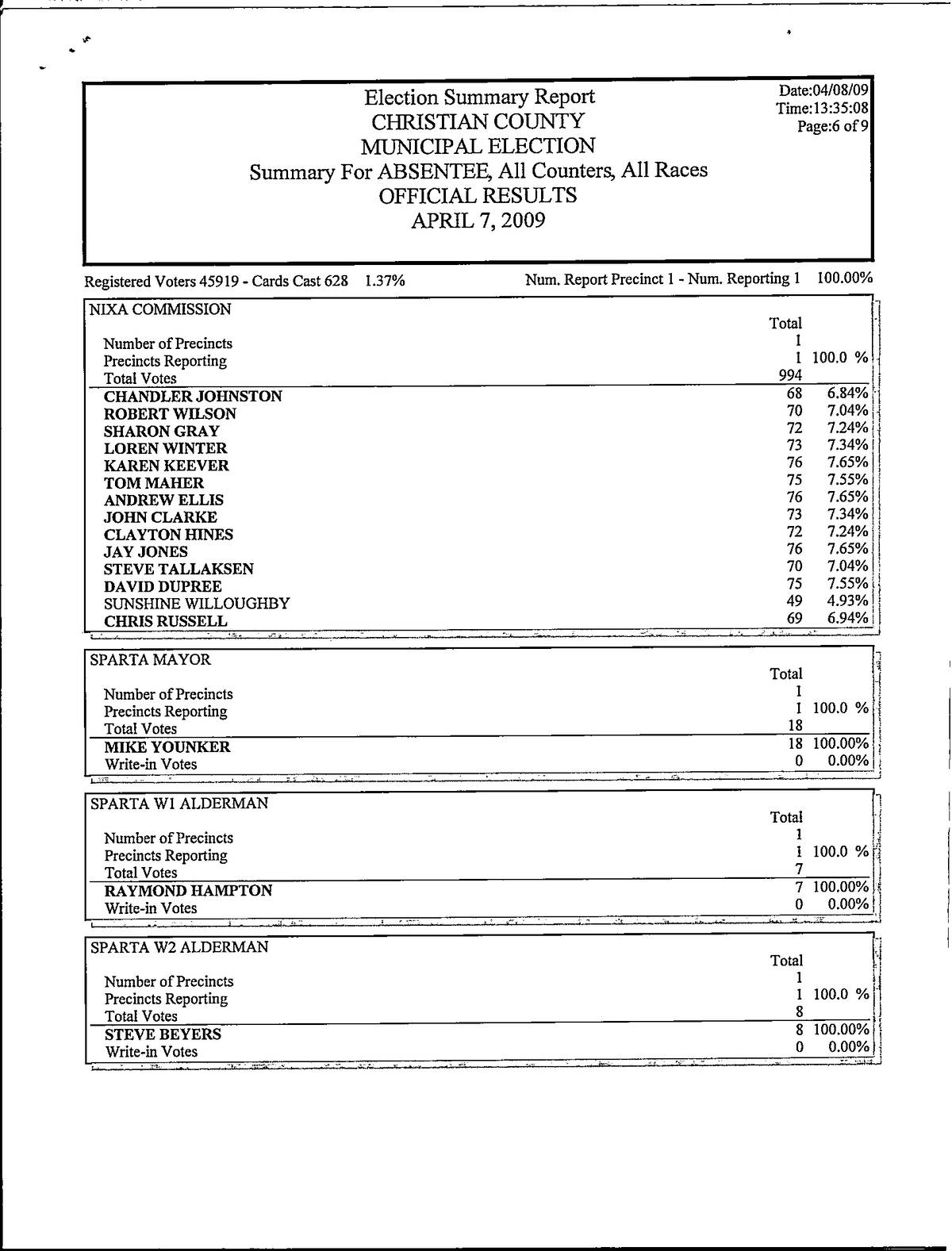 Election Summary Report
CHRISTIAN COUNTY
MUNICIPAL ELECTION
Summary For ABSENTEE, All Counters, All Races
OFFICIAL RESULTS
APRIL 7, 2009

Date:04/08/09
Time:13:35:08
Page:6 of 9

Registered Voters 45919 - Cards Cast 628 1.37%

Num. Report Precinct 1 - Num. Reporting 1 100.00%

NIXA COMMISSION

| | Total | |
|---|---|---|
| Number of Precincts | 1 | |
| Precincts Reporting | 1 | 100.0 % |
| Total Votes | 994 | |
| CHANDLER JOHNSTON | 68 | 6.84% |
| ROBERT WILSON | 70 | 7.04% |
| SHARON GRAY | 72 | 7.24% |
| LOREN WINTER | 73 | 7.34% |
| KAREN KEEVER | 76 | 7.65% |
| TOM MAHER | 75 | 7.55% |
| ANDREW ELLIS | 76 | 7.65% |
| JOHN CLARKE | 73 | 7.34% |
| CLAYTON HINES | 72 | 7.24% |
| JAY JONES | 76 | 7.65% |
| STEVE TALLAKSEN | 70 | 7.04% |
| DAVID DUPREE | 75 | 7.55% |
| SUNSHINE WILLOUGHBY | 49 | 4.93% |
| CHRIS RUSSELL | 69 | 6.94% |

SPARTA MAYOR

| | Total | |
|---|---|---|
| Number of Precincts | 1 | |
| Precincts Reporting | 1 | 100.0 % |
| Total Votes | 18 | |
| MIKE YOUNKER | 18 | 100.00% |
| Write-in Votes | 0 | 0.00% |

SPARTA W1 ALDERMAN

| | Total | |
|---|---|---|
| Number of Precincts | 1 | |
| Precincts Reporting | 1 | 100.0 % |
| Total Votes | 7 | |
| RAYMOND HAMPTON | 7 | 100.00% |
| Write-in Votes | 0 | 0.00% |

SPARTA W2 ALDERMAN

| | Total | |
|---|---|---|
| Number of Precincts | 1 | |
| Precincts Reporting | 1 | 100.0 % |
| Total Votes | 8 | |
| STEVE BEYERS | 8 | 100.00% |
| Write-in Votes | 0 | 0.00% |